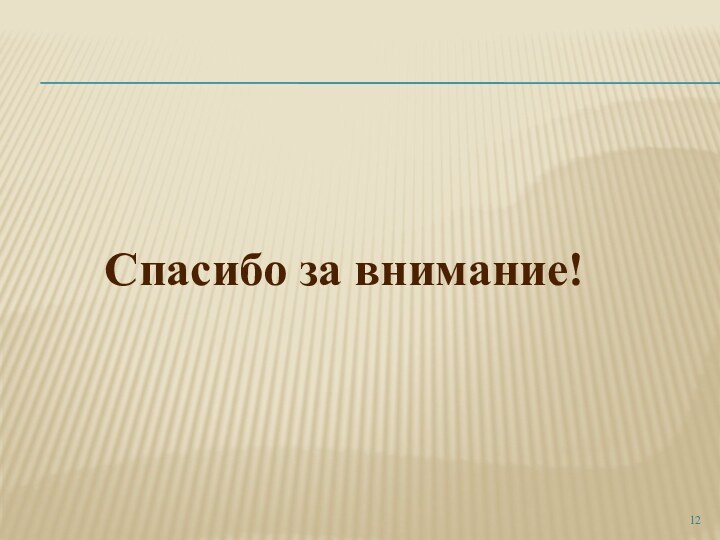 Спасибо за внимание!

12